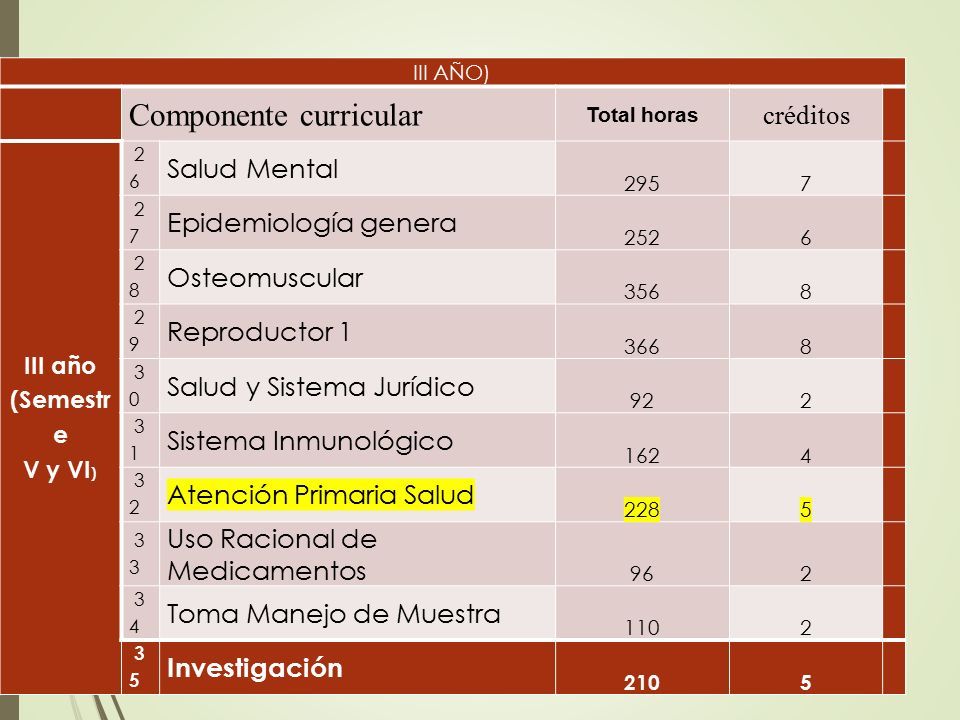 III AÑO)

| | | Componente curricular | Total horas | créditos |
|---|---|---|---|---|
| III año (Semestre V y VI) | 26 | Salud Mental | 295 | 7 |
| | 27 | Epidemiología genera | 252 | 6 |
| | 28 | Osteomuscular | 356 | 8 |
| | 29 | Reproductor 1 | 366 | 8 |
| | 30 | Salud y Sistema Jurídico | 92 | 2 |
| | 31 | Sistema Inmunológico | 162 | 4 |
| | 32 | Atención Primaria Salud | 228 | 5 |
| | 33 | Uso Racional de Medicamentos | 96 | 2 |
| | 34 | Toma Manejo de Muestra | 110 | 2 |
| | 35 | Investigación | 210 | 5 |